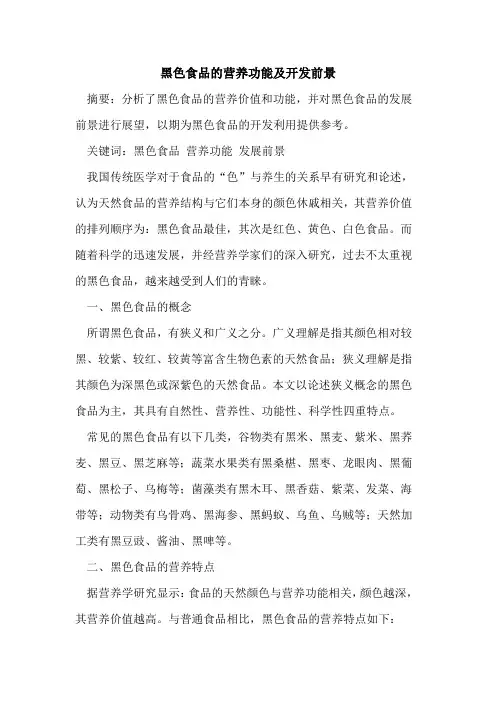 黑色食品的营养功能及开发前景

摘要：分析了黑色食品的营养价值和功能，并对黑色食品的发展前景进行展望，以期为黑色食品的开发利用提供参考。

关键词：黑色食品 营养功能 发展前景

我国传统医学对于食品的“色”与养生的关系早有研究和论述，认为天然食品的营养结构与它们本身的颜色休戚相关，其营养价值的排列顺序为：黑色食品最佳，其次是红色、黄色、白色食品。而随着科学的迅速发展，并经营养学家们的深入研究，过去不太重视的黑色食品，越来越受到人们的青睐。

一、黑色食品的概念

所谓黑色食品，有狭义和广义之分。广义理解是指其颜色相对较黑、较紫、较红、较黄等富含生物色素的天然食品；狭义理解是指其颜色为深黑色或深紫色的天然食品。本文以论述狭义概念的黑色食品为主，其具有自然性、营养性、功能性、科学性四重特点。

常见的黑色食品有以下几类，谷物类有黑米、黑麦、紫米、黑荞麦、黑豆、黑芝麻等；蔬菜水果类有黑桑椹、黑枣、龙眼肉、黑葡萄、黑松子、乌梅等；菌藻类有黑木耳、黑香菇、紫菜、发菜、海带等；动物类有乌骨鸡、黑海参、黑蚂蚁、乌鱼、乌贼等；天然加工类有黑豆豉、酱油、黑啤等。

二、黑色食品的营养特点

据营养学研究显示：食品的天然颜色与营养功能相关，颜色越深，其营养价值越高。与普通食品相比，黑色食品的营养特点如下：